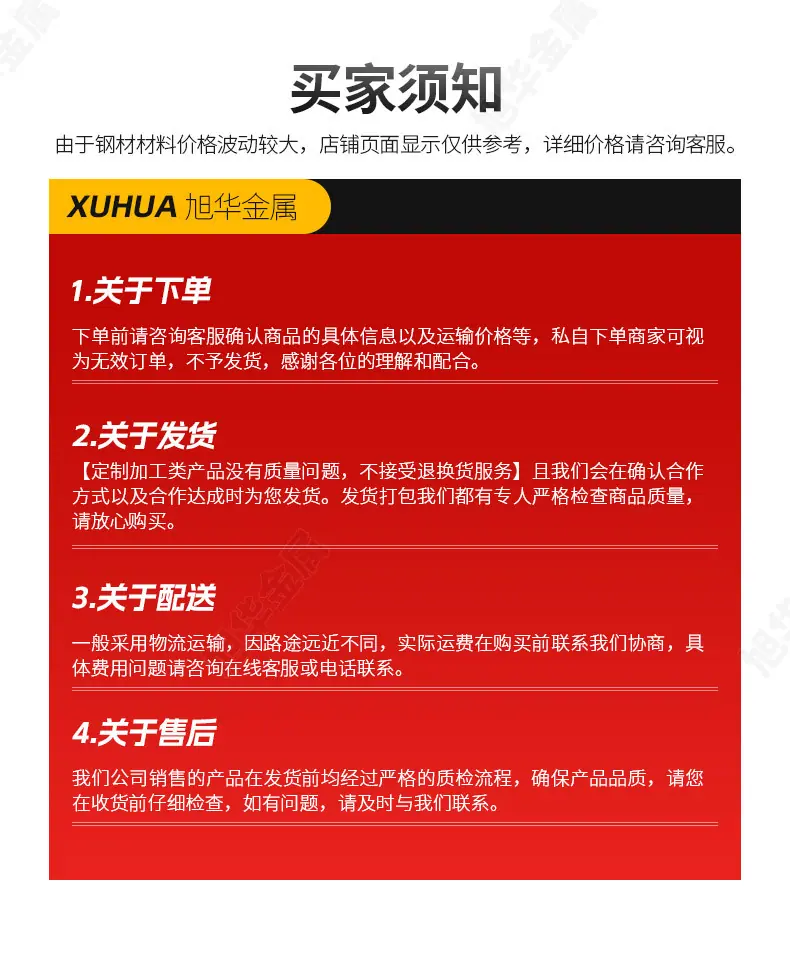 买家须知

由于钢材材料价格波动较大，店铺页面显示仅供参考，详细价格请咨询客服。

XUHUA 旭华金属

1.关于下单

下单前请咨询客服确认商品的具体信息以及运输价格等，私自下单商家可视为无效订单，不予发货，感谢各位的理解和配合。

2.关于发货

【定制加工类产品没有质量问题，不接受退换货服务】且我们会在确认合作方式以及合作达成时为您发货。发货打包我们都有专人严格检查商品质量，请放心购买。

3.关于配送

一般采用物流运输，因路途远近不同，实际运费在购买前联系我们协商，具体费用问题请咨询在线客服或电话联系。

4.关于售后

我们公司销售的产品在发货前均经过严格的质检流程，确保产品品质，请您在收货前仔细检查，如有问题，请及时与我们联系。

旭华金属